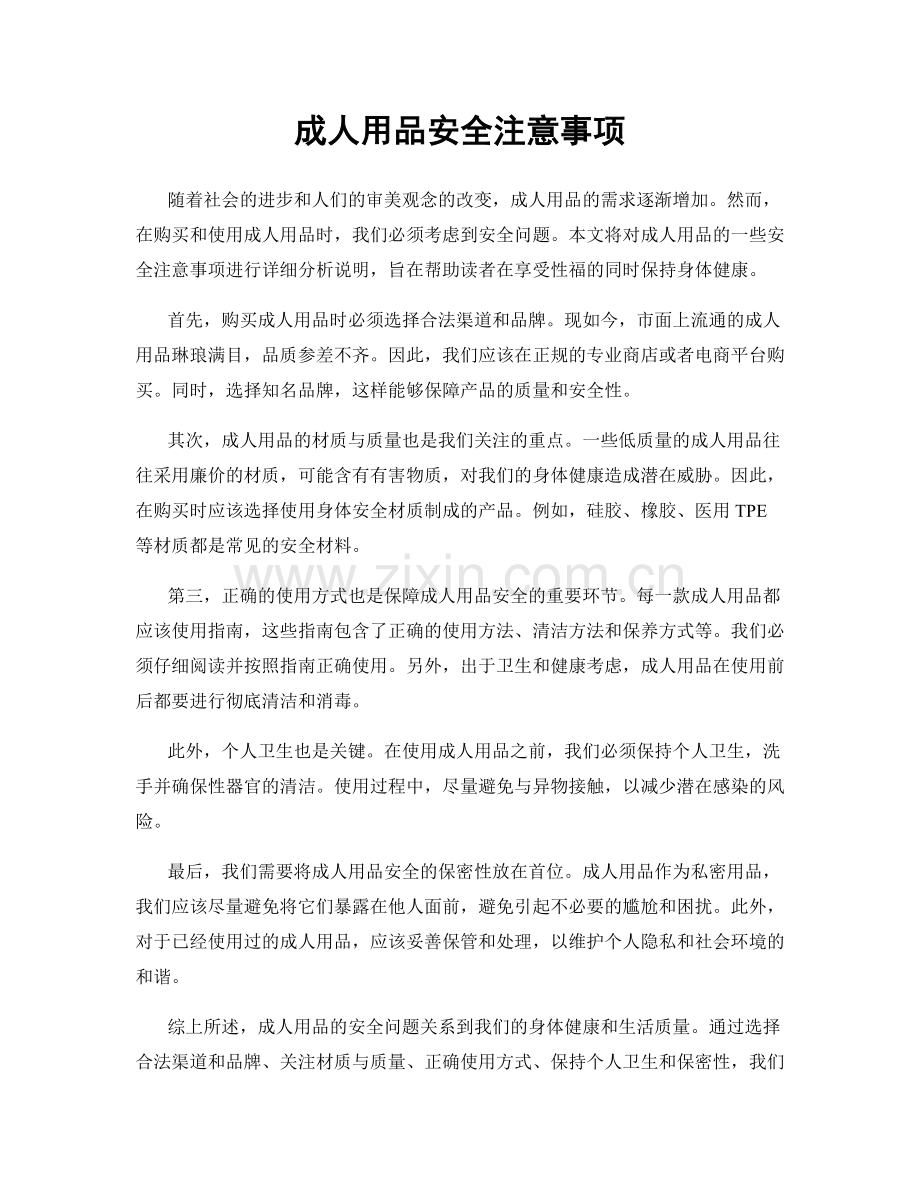 成人用品安全注意事项

随着社会的进步和人们的审美观念的改变，成人用品的需求逐渐增加。然而，在购买和使用成人用品时，我们必须考虑到安全问题。本文将对成人用品的一些安全注意事项进行详细分析说明，旨在帮助读者在享受性福的同时保持身体健康。

首先，购买成人用品时必须选择合法渠道和品牌。现如今，市面上流通的成人用品琳琅满目，品质参差不齐。因此，我们应该在正规的专业商店或者电商平台购买。同时，选择知名品牌，这样能够保障产品的质量和安全性。

其次，成人用品的材质与质量也是我们关注的重点。一些低质量的成人用品往往采用廉价的材质，可能含有有害物质，对我们的身体健康造成潜在威胁。因此，在购买时应该选择使用身体安全材质制成的产品。例如，硅胶、橡胶、医用TPE等材质都是常见的安全材料。

第三，正确的使用方式也是保障成人用品安全的重要环节。每一款成人用品都应该使用指南，这些指南包含了正确的使用方法、清洁方法和保养方式等。我们必须仔细阅读并按照指南正确使用。另外，出于卫生和健康考虑，成人用品在使用前后都要进行彻底清洁和消毒。

此外，个人卫生也是关键。在使用成人用品之前，我们必须保持个人卫生，洗手并确保性器官的清洁。使用过程中，尽量避免与异物接触，以减少潜在感染的风险。

最后，我们需要将成人用品安全的保密性放在首位。成人用品作为私密用品，我们应该尽量避免将它们暴露在他人面前，避免引起不必要的尴尬和困扰。此外，对于已经使用过的成人用品，应该妥善保管和处理，以维护个人隐私和社会环境的和谐。

综上所述，成人用品的安全问题关系到我们的身体健康和生活质量。通过选择合法渠道和品牌、关注材质与质量、正确使用方式、保持个人卫生和保密性，我们

www.zixin.com.cn